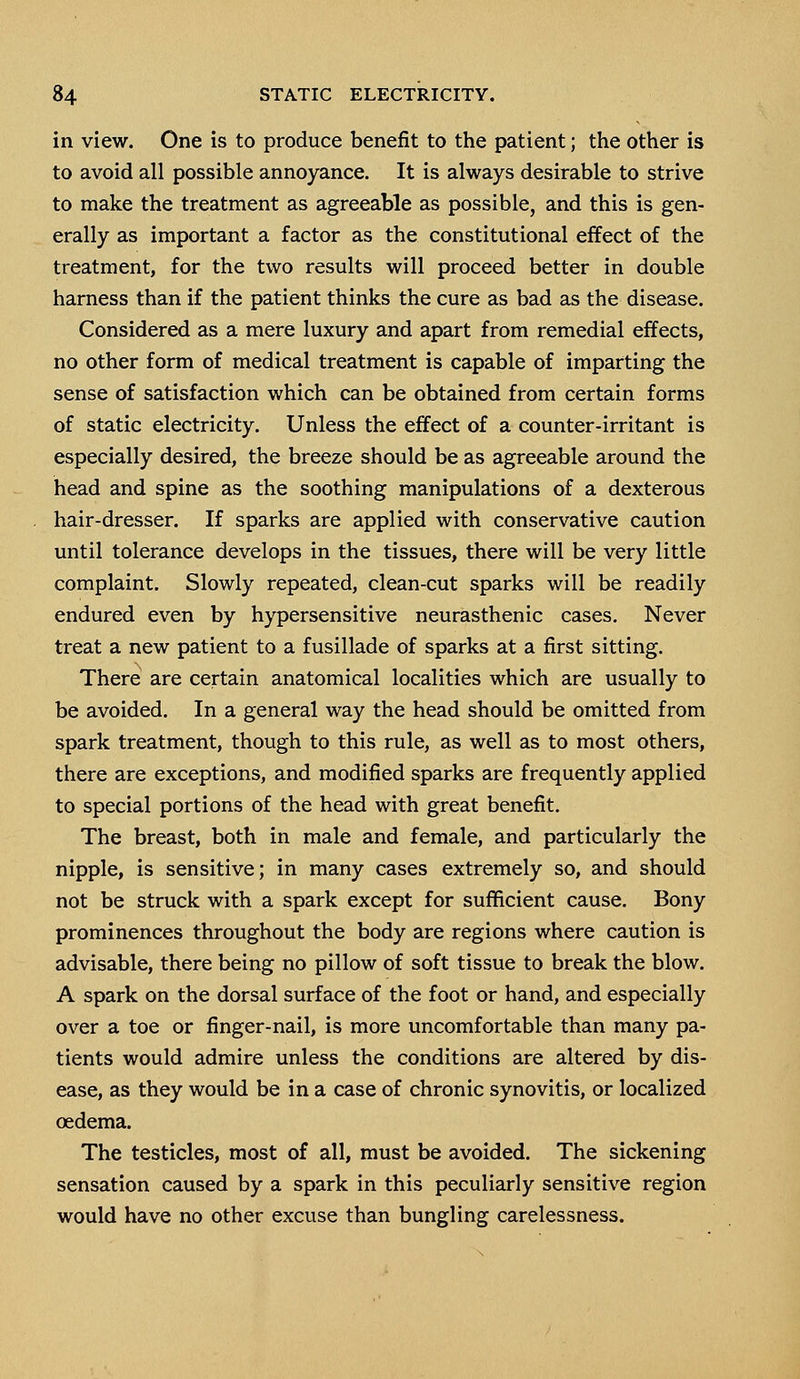 84 STATIC ELECTRICITY.

in view. One is to produce benefit to the patient; the other is to avoid all possible annoyance. It is always desirable to strive to make the treatment as agreeable as possible, and this is generally as important a factor as the constitutional effect of the treatment, for the two results will proceed better in double harness than if the patient thinks the cure as bad as the disease.

Considered as a mere luxury and apart from remedial effects, no other form of medical treatment is capable of imparting the sense of satisfaction which can be obtained from certain forms of static electricity. Unless the effect of a counter-irritant is especially desired, the breeze should be as agreeable around the head and spine as the soothing manipulations of a dexterous hair-dresser. If sparks are applied with conservative caution until tolerance develops in the tissues, there will be very little complaint. Slowly repeated, clean-cut sparks will be readily endured even by hypersensitive neurasthenic cases. Never treat a new patient to a fusillade of sparks at a first sitting.

There are certain anatomical localities which are usually to be avoided. In a general way the head should be omitted from spark treatment, though to this rule, as well as to most others, there are exceptions, and modified sparks are frequently applied to special portions of the head with great benefit.

The breast, both in male and female, and particularly the nipple, is sensitive; in many cases extremely so, and should not be struck with a spark except for sufficient cause. Bony prominences throughout the body are regions where caution is advisable, there being no pillow of soft tissue to break the blow. A spark on the dorsal surface of the foot or hand, and especially over a toe or finger-nail, is more uncomfortable than many patients would admire unless the conditions are altered by disease, as they would be in a case of chronic synovitis, or localized œdema.

The testicles, most of all, must be avoided. The sickening sensation caused by a spark in this peculiarly sensitive region would have no other excuse than bungling carelessness.